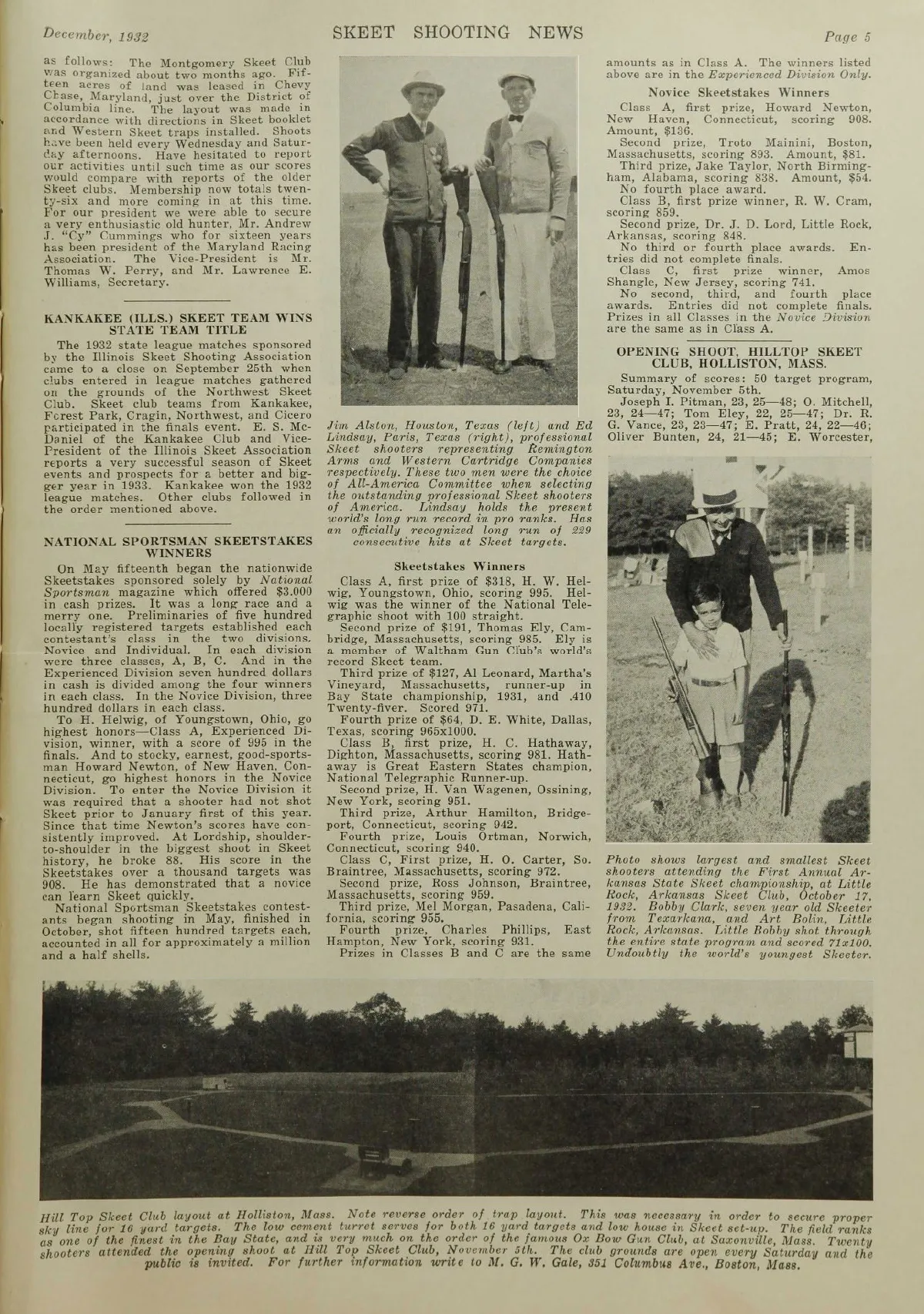 December, 1932 SKEET SHOOTING NEWS Page 5

as follows: The Montgomery Skeet Club was organized about two months ago. Fifteen acres of land was leased in Chevy Chase, Maryland, just over the District of Columbia line. The layout was made in accordance with directions in Skeet booklet and Western Skeet traps installed. Shoots have been held every Wednesday and Saturday afternoons. Have hesitated to report our activities until such time as our scores would compare with reports of the older Skeet clubs. Membership now totals twenty-six and more coming in at this time. For our president we were able to secure a very enthusiastic old hunter, Mr. Andrew J. "Cy" Cummings who for sixteen years has been president of the Maryland Racing Association. The Vice-President is Mr. Thomas W. Perry, and Mr. Lawrence E. Williams, Secretary.

KANKAKEE (ILLS.) SKEET TEAM WINS STATE TEAM TITLE

The 1932 state league matches sponsored by the Illinois Skeet Shooting Association came to a close on September 25th when clubs entered in league matches gathered on the grounds of the Northwest Skeet Club. Skeet club teams from Kankakee, Forest Park, Cragin, Northwest, and Cicero participated in the finals event. E. S. McDaniel of the Kankakee Club and Vice-President of the Illinois Skeet Association reports a very successful season of Skeet events and prospects for a better and bigger year in 1933. Kankakee won the 1932 league matches. Other clubs followed in the order mentioned above.

NATIONAL SPORTSMAN SKEETSTAKES WINNERS

On May fifteenth began the nationwide Skeetstakes sponsored solely by National Sportsman magazine which offered $3,000 in cash prizes. It was a long race and a merry one. Preliminaries of five hundred locally registered targets established each contestant's class in the two divisions, Novice and Individual. In each division were three classes, A, B, C. And in the Experienced Division seven hundred dollars in cash is divided among the four winners in each class. In the Novice Division, three hundred dollars in each class.

To H. Helwig, of Youngstown, Ohio, go highest honors—Class A, Experienced Division, winner, with a score of 995 in the finals. And to stocky, earnest, good-sportsman Howard Newton, of New Haven, Connecticut, go highest honors in the Novice Division. To enter the Novice Division it was required that a shooter had not shot Skeet prior to January first of this year. Since that time Newton's scores have consistently improved. At Lordship, shoulder-to-shoulder in the biggest shoot in Skeet history, he broke 88. His score in the Skeetstakes over a thousand targets was 908. He has demonstrated that a novice can learn Skeet quickly.

National Sportsman Skeetstakes contestants began shooting in May, finished in October, shot fifteen hundred targets each, accounted in all for approximately a million and a half shells.

Jim Alston, Houston, Texas (left) and Ed Lindsay, Paris, Texas (right), professional Skeet shooters representing Remington Arms and Western Cartridge Companies respectively. These two men were the choice of All-America Committee when selecting the outstanding professional Skeet shooters of America. Lindsay holds the present world's long run record in pro ranks. Has an officially recognized long run of 229 consecutive hits at Skeet targets.

Skeetstakes Winners

Class A, first prize of $318, H. W. Helwig, Youngstown, Ohio, scoring 995. Helwig was the winner of the National Telegraphic shoot with 100 straight.

Second prize of $191, Thomas Ely, Cambridge, Massachusetts, scoring 985. Ely is a member of Waltham Gun Club's world's record Skeet team.

Third prize of $127, Al Leonard, Martha's Vineyard, Massachusetts, runner-up in Bay State championship, 1931, and .410 Twenty-fiver. Scored 971.

Fourth prize of $64, D. E. White, Dallas, Texas, scoring 965x1000.

Class B, first prize, H. C. Hathaway, Dighton, Massachusetts, scoring 981. Hathaway is Great Eastern States champion, National Telegraphic Runner-up.

Second prize, H. Van Wagenen, Ossining, New York, scoring 951.

Third prize, Arthur Hamilton, Bridgeport, Connecticut, scoring 942.

Fourth prize, Louis Ortman, Norwich, Connecticut, scoring 940.

Class C, First prize, H. O. Carter, So. Braintree, Massachusetts, scoring 972.

Second prize, Ross Johnson, Braintree, Massachusetts, scoring 959.

Third prize, Mel Morgan, Pasadena, California, scoring 955.

Fourth prize, Charles Phillips, East Hampton, New York, scoring 931.

Prizes in Classes B and C are the same amounts as in Class A. The winners listed above are in the Experienced Division Only.

Novice Skeetstakes Winners

Class A, first prize, Howard Newton, New Haven, Connecticut, scoring 908. Amount, $136.

Second prize, Troto Mainini, Boston, Massachusetts, scoring 893. Amount, $81.

Third prize, Jake Taylor, North Birmingham, Alabama, scoring 838. Amount, $54.

No fourth place award.

Class B, first prize winner, R. W. Cram, scoring 859.

Second prize, Dr. J. D. Lord, Little Rock, Arkansas, scoring 848.

No third or fourth place awards. Entries did not complete finals.

Class C, first prize winner, Amos Shangle, New Jersey, scoring 741.

No second, third, and fourth place awards. Entries did not complete finals. Prizes in all Classes in the Novice Division are the same as in Class A.

OPENING SHOOT, HILLTOP SKEET CLUB, HOLLISTON, MASS.

Summary of scores: 50 target program, Saturday, November 5th.

Joseph I. Pitman, 23, 25—48; O. Mitchell, 23, 24—47; Tom Eley, 22, 25—47; Dr. R. G. Vance, 23, 23—47; E. Pratt, 24, 22—46; Oliver Bunten, 24, 21—45; E. Worcester,

Photo shows largest and smallest Skeet shooters attending the First Annual Arkansas State Skeet championship, at Little Rock, Arkansas Skeet Club, October 17, 1932. Bobby Clark, seven year old Skeeter from Texarkana, and Art Bolin, Little Rock, Arkansas. Little Bobby shot through the entire state program and scored 71x100. Undoubtly the world's youngest Skeeter.

Hill Top Skeet Club layout at Holliston, Mass. Note reverse order of trap layout. This was necessary in order to secure proper sky line for 16 yard targets. The low cement turret serves for both 16 yard targets and low house in Skeet set-up. The field ranks as one of the finest in the Bay State, and is very much on the order of the famous Ox Bow Gun Club, at Saxonville, Mass. Twenty shooters attended the opening shoot at Hill Top Skeet Club, November 5th. The club grounds are open every Saturday and the public is invited. For further information write to M. G. W. Gale, 351 Columbus Ave., Boston, Mass.